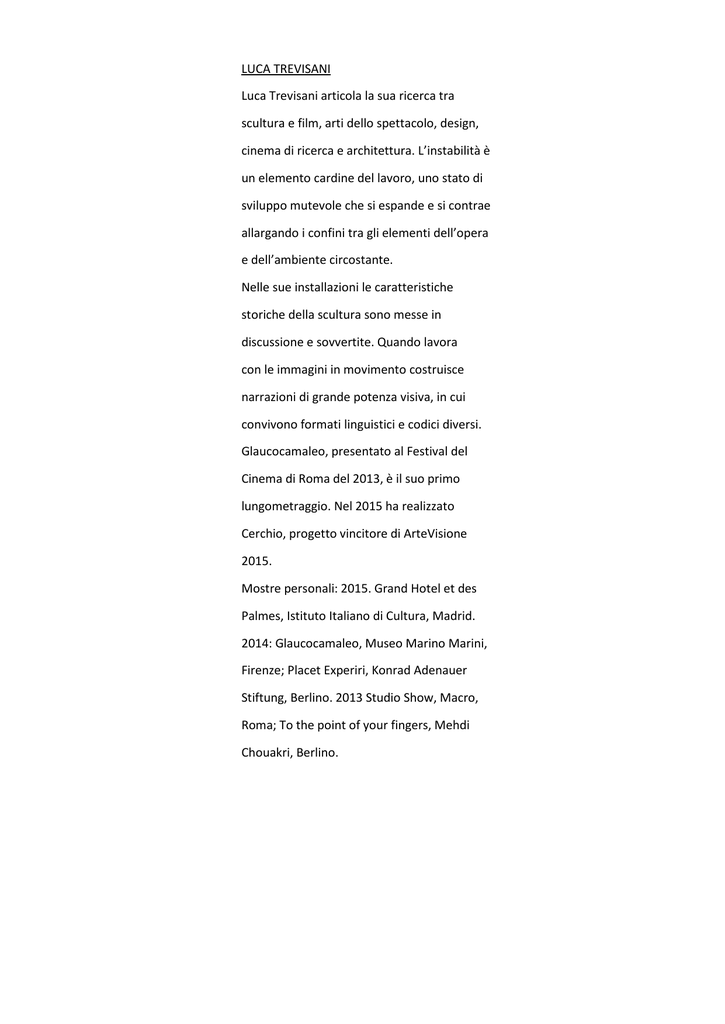 LUCA TREVISANI

Luca Trevisani articola la sua ricerca tra scultura e film, arti dello spettacolo, design, cinema di ricerca e architettura. L'instabilità è un elemento cardine del lavoro, uno stato di sviluppo mutevole che si espande e si contrae allargando i confini tra gli elementi dell'opera e dell'ambiente circostante.

Nelle sue installazioni le caratteristiche storiche della scultura sono messe in discussione e sovvertite. Quando lavora con le immagini in movimento costruisce narrazioni di grande potenza visiva, in cui convivono formati linguistici e codici diversi. Glaucocamaleo, presentato al Festival del Cinema di Roma del 2013, è il suo primo lungometraggio. Nel 2015 ha realizzato Cerchio, progetto vincitore di ArteVisione 2015.

Mostre personali: 2015. Grand Hotel et des Palmes, Istituto Italiano di Cultura, Madrid. 2014: Glaucocamaleo, Museo Marino Marini, Firenze; Placet Experiri, Konrad Adenauer Stiftung, Berlino. 2013 Studio Show, Macro, Roma; To the point of your fingers, Mehdi Chouakri, Berlino.